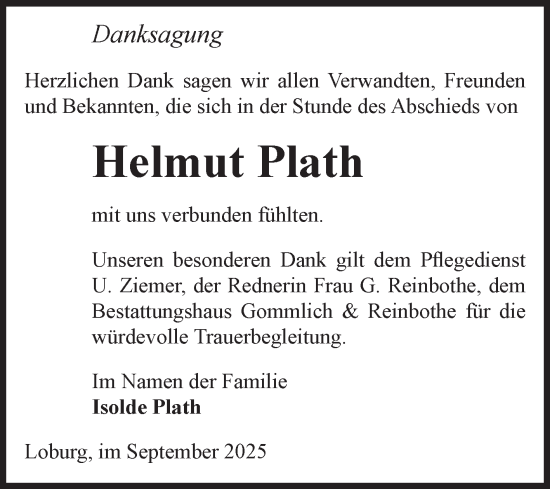 Danksagung

Herzlichen Dank sagen wir allen Verwandten, Freunden und Bekannten, die sich in der Stunde des Abschieds von

Helmut Plath

mit uns verbunden fühlten.

Unseren besonderen Dank gilt dem Pflegedienst U. Ziemer, der Rednerin Frau G. Reinbothe, dem Bestattungshaus Gommlich & Reinbothe für die würdevolle Trauerbegleitung.

Im Namen der Familie
Isolde Plath

Loburg, im September 2025